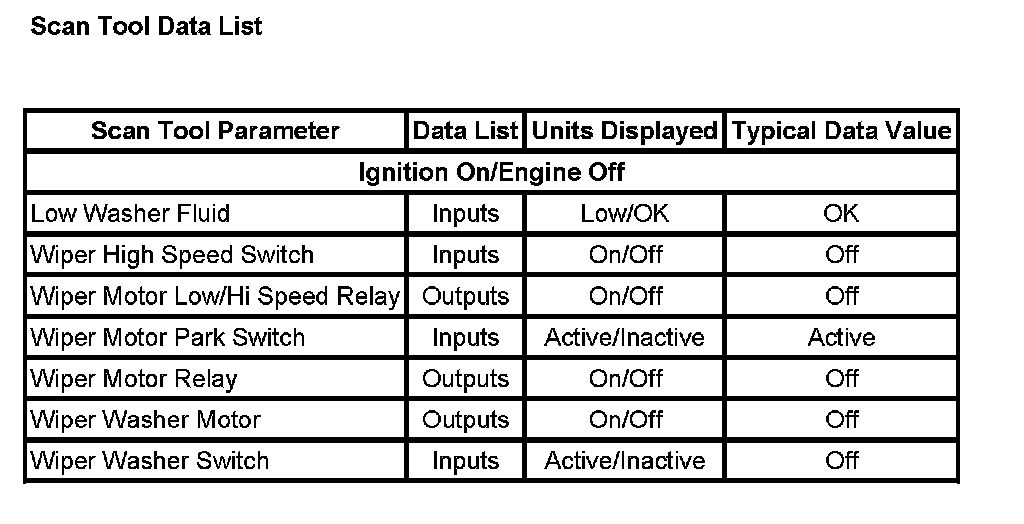 Scan Tool Data List

| Scan Tool Parameter | Data List | Units Displayed | Typical Data Value |
|---|---|---|---|
| Ignition On/Engine Off | | | |
| Low Washer Fluid | Inputs | Low/OK | OK |
| Wiper High Speed Switch | Inputs | On/Off | Off |
| Wiper Motor Low/Hi Speed Relay | Outputs | On/Off | Off |
| Wiper Motor Park Switch | Inputs | Active/Inactive | Active |
| Wiper Motor Relay | Outputs | On/Off | Off |
| Wiper Washer Motor | Outputs | On/Off | Off |
| Wiper Washer Switch | Inputs | Active/Inactive | Off |